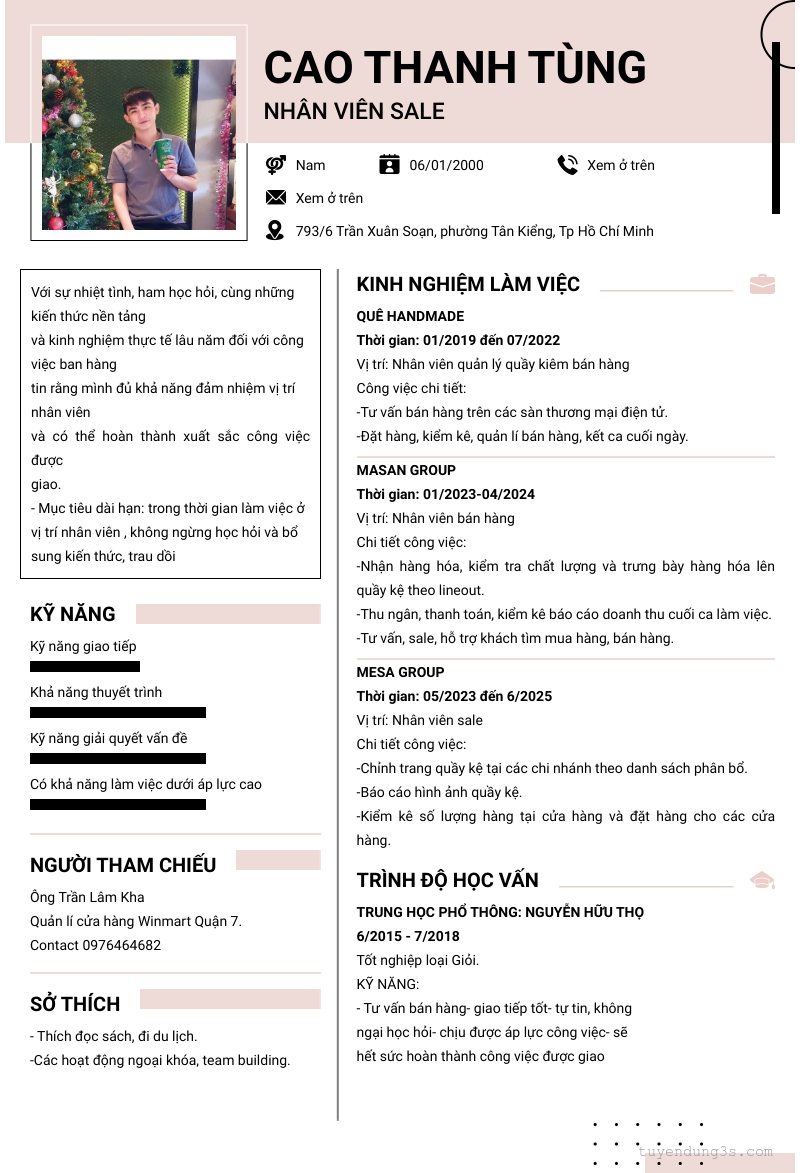 CAO THANH TÙNG
NHÂN VIÊN SALE

Nam
06/01/2000
Xem ở trên
Xem ở trên
793/6 Trần Xuân Soạn, phường Tân Kiểng, Tp Hồ Chí Minh

Với sự nhiệt tình, ham học hỏi, cùng những kiến thức nền tảng
và kinh nghiệm thực tế lâu năm đối với công việc ban hàng
tin rằng mình đủ khả năng đảm nhiệm vị trí nhân viên
và có thể hoàn thành xuất sắc công việc được
giao.
- Mục tiêu dài hạn: trong thời gian làm việc ở vị trí nhân viên , không ngừng học hỏi và bổ sung kiến thức, trau dồi

KỸ NĂNG
Kỹ năng giao tiếp
Khả năng thuyết trình
Kỹ năng giải quyết vấn đề
Có khả năng làm việc dưới áp lực cao

NGƯỜI THAM CHIẾU
Ông Trần Lâm Kha
Quản lí cửa hàng Winmart Quận 7.
Contact 0976464682

SỞ THÍCH
- Thích đọc sách, đi du lịch.
-Các hoạt động ngoại khóa, team building.

KINH NGHIỆM LÀM VIỆC
QUÊ HANDMADE
Thời gian: 01/2019 đến 07/2022
Vị trí: Nhân viên quản lý quầy kiêm bán hàng
Công việc chi tiết:
-Tư vấn bán hàng trên các sàn thương mại điện tử.
-Đặt hàng, kiểm kê, quản lí bán hàng, kết ca cuối ngày.

MASAN GROUP
Thời gian: 01/2023-04/2024
Vị trí: Nhân viên bán hàng
Chi tiết công việc:
-Nhận hàng hóa, kiểm tra chất lượng và trưng bày hàng hóa lên quầy kệ theo lineout.
-Thu ngân, thanh toán, kiểm kê báo cáo doanh thu cuối ca làm việc.
-Tư vấn, sale, hỗ trợ khách tìm mua hàng, bán hàng.

MESA GROUP
Thời gian: 05/2023 đến 6/2025
Vị trí: Nhân viên sale
Chi tiết công việc:
-Chỉnh trang quầy kệ tại các chi nhánh theo danh sách phân bổ.
-Báo cáo hình ảnh quầy kệ.
-Kiểm kê số lượng hàng tại cửa hàng và đặt hàng cho các cửa hàng.

TRÌNH ĐỘ HỌC VẤN
TRUNG HỌC PHỔ THÔNG: NGUYỄN HỮU THỌ
6/2015 - 7/2018
Tốt nghiệp loại Giỏi.
KỸ NĂNG:
- Tư vấn bán hàng- giao tiếp tốt- tự tin, không ngại học hỏi- chịu được áp lực công việc- sẽ hết sức hoàn thành công việc được giao

tuyendung3s.com